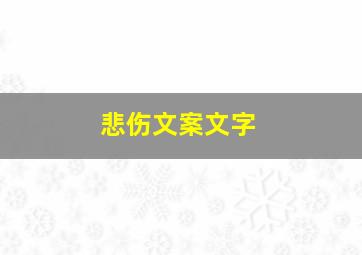 悲伤文案文字